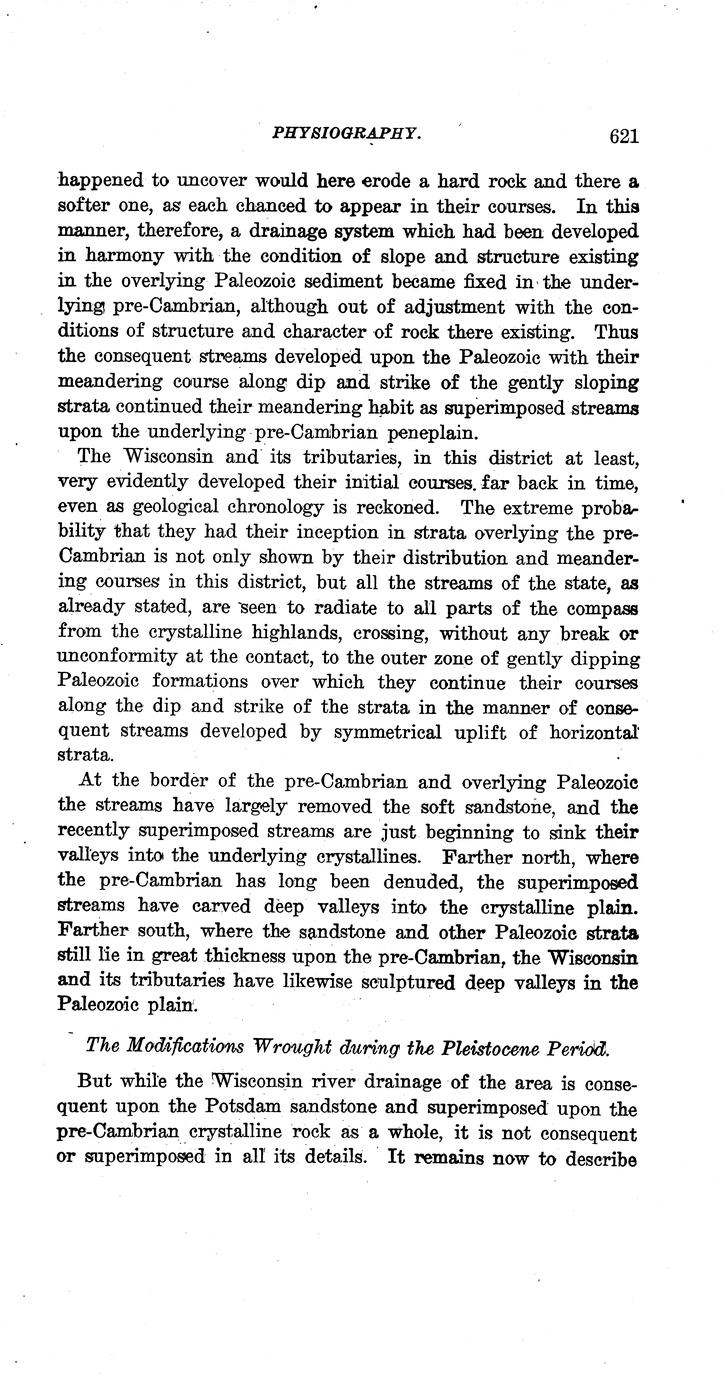 PHYSIOGRAPHY. 621

happened to uncover would here erode a hard rock and there a softer one, as each chanced to appear in their courses. In this manner, therefore, a drainage system which had been developed in harmony with the condition of slope and structure existing in the overlying Paleozoic sediment became fixed in the underlying pre-Cambrian, although out of adjustment with the conditions of structure and character of rock there existing. Thus the consequent streams developed upon the Paleozoic with their meandering course along dip and strike of the gently sloping strata continued their meandering habit as superimposed streams upon the underlying pre-Cambrian peneplain.

The Wisconsin and its tributaries, in this district at least, very evidently developed their initial courses far back in time, even as geological chronology is reckoned. The extreme probability that they had their inception in strata overlying the pre-Cambrian is not only shown by their distribution and meandering courses in this district, but all the streams of the state, as already stated, are seen to radiate to all parts of the compass from the crystalline highlands, crossing, without any break or unconformity at the contact, to the outer zone of gently dipping Paleozoic formations over which they continue their courses along the dip and strike of the strata in the manner of consequent streams developed by symmetrical uplift of horizontal strata.

At the border of the pre-Cambrian and overlying Paleozoic the streams have largely removed the soft sandstone, and the recently superimposed streams are just beginning to sink their valleys into the underlying crystallines. Farther north, where the pre-Cambrian has long been denuded, the superimposed streams have carved deep valleys into the crystalline plain. Farther south, where the sandstone and other Paleozoic strata still lie in great thickness upon the pre-Cambrian, the Wisconsin and its tributaries have likewise sculptured deep valleys in the Paleozoic plain.

The Modifications Wrought during the Pleistocene Period.

But while the Wisconsin river drainage of the area is consequent upon the Potsdam sandstone and superimposed upon the pre-Cambrian crystalline rock as a whole, it is not consequent or superimposed in all its details. It remains now to describe